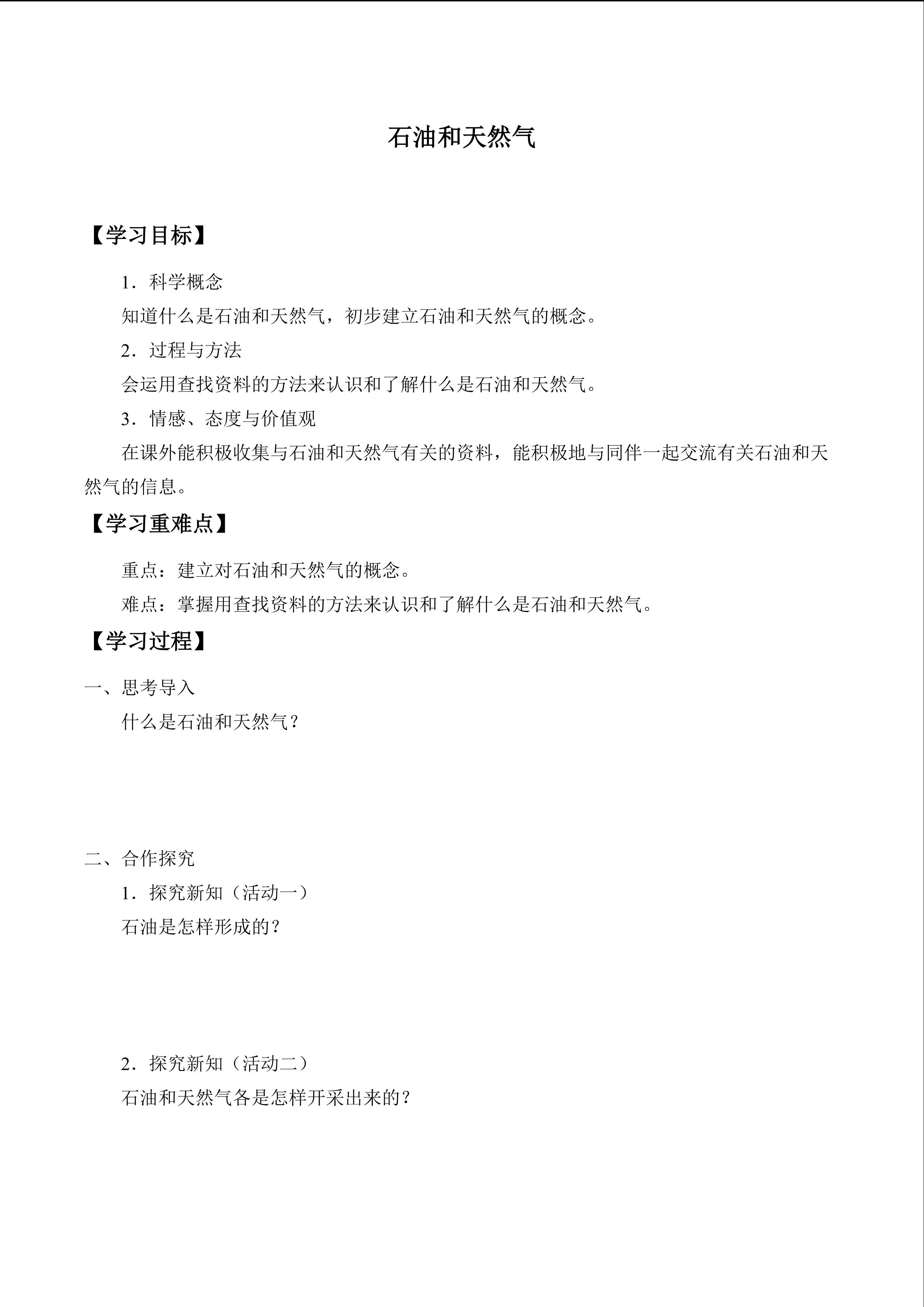 石油和天然气

【学习目标】

1．科学概念

知道什么是石油和天然气，初步建立石油和天然气的概念。

2．过程与方法

会运用查找资料的方法来认识和了解什么是石油和天然气。

3．情感、态度与价值观

在课外能积极收集与石油和天然气有关的资料，能积极地与同伴一起交流有关石油和天然气的信息。

【学习重难点】

重点：建立对石油和天然气的概念。

难点：掌握用查找资料的方法来认识和了解什么是石油和天然气。

【学习过程】

一、思考导入

什么是石油和天然气？

二、合作探究

1．探究新知（活动一）

石油是怎样形成的？

2．探究新知（活动二）

石油和天然气各是怎样开采出来的？